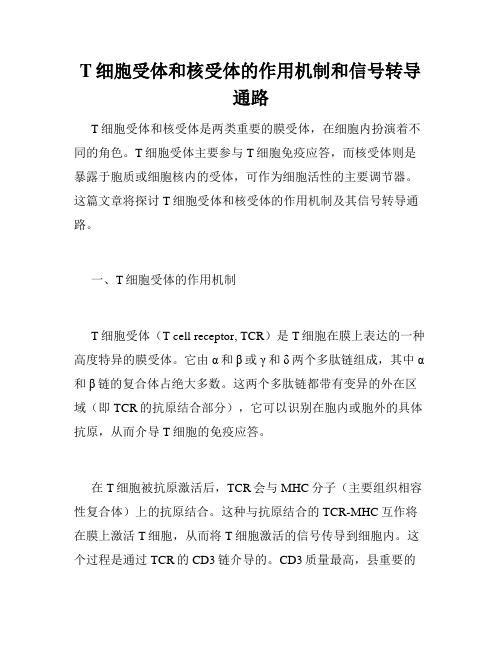 T 细胞受体和核受体的作用机制和信号转导通路

T 细胞受体和核受体是两类重要的膜受体，在细胞内扮演着不同的角色。T 细胞受体主要参与 T 细胞免疫应答，而核受体则是暴露于胞质或细胞核内的受体，可作为细胞活性的主要调节器。这篇文章将探讨 T 细胞受体和核受体的作用机制及其信号转导通路。

一、T 细胞受体的作用机制

T 细胞受体（T cell receptor, TCR）是 T 细胞在膜上表达的一种高度特异的膜受体。它由 α 和 β 或 γ 和 δ 两个多肽链组成，其中 α 和 β 链的复合体占绝大多数。这两个多肽链都带有变异的外在区域（即 TCR 的抗原结合部分），它可以识别在胞内或胞外的具体抗原，从而介导 T 细胞的免疫应答。

在 T 细胞被抗原激活后，TCR 会与 MHC 分子（主要组织相容性复合体）上的抗原结合。这种与抗原结合的 TCR-MHC 互作将在膜上激活 T 细胞，从而将 T 细胞激活的信号传导到细胞内。这个过程是通过 TCR 的 CD3 链介导的。CD3 质量最高，县重要的